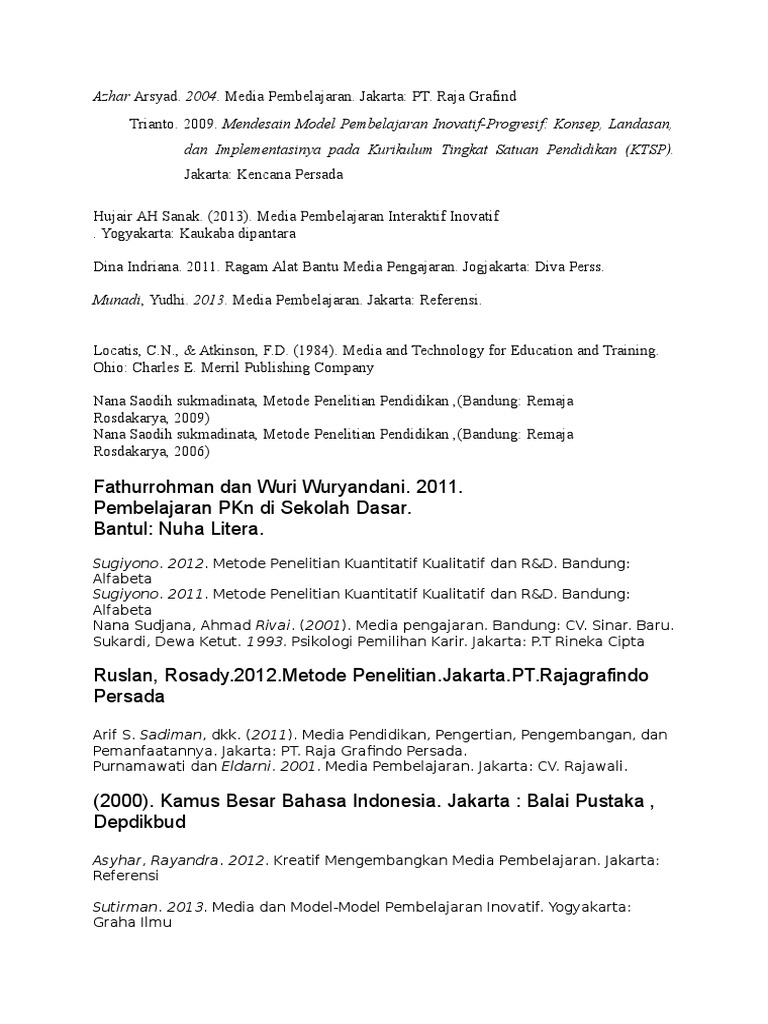 Azhar Arsyad. 2004. Media Pembelajaran. Jakarta: PT. Raja Grafind

Trianto. 2009. Mendesain Model Pembelajaran Inovatif-Progresif: Konsep, Landasan, dan Implementasinya pada Kurikulum Tingkat Satuan Pendidikan (KTSP). Jakarta: Kencana Persada

Hujair AH Sanak. (2013). Media Pembelajaran Interaktif Inovatif . Yogyakarta: Kaukaba dipantara

Dina Indriana. 2011. Ragam Alat Bantu Media Pengajaran. Jogjakarta: Diva Perss.

Munadi, Yudhi. 2013. Media Pembelajaran. Jakarta: Referensi.

Locatis, C.N., & Atkinson, F.D. (1984). Media and Technology for Education and Training. Ohio: Charles E. Merril Publishing Company

Nana Saodih sukmadinata, Metode Penelitian Pendidikan ,(Bandung: Remaja Rosdakarya, 2009)
Nana Saodih sukmadinata, Metode Penelitian Pendidikan ,(Bandung: Remaja Rosdakarya, 2006)

Fathurrohman dan Wuri Wuryandani. 2011. Pembelajaran PKn di Sekolah Dasar. Bantul: Nuha Litera.

Sugiyono. 2012. Metode Penelitian Kuantitatif Kualitatif dan R&D. Bandung: Alfabeta
Sugiyono. 2011. Metode Penelitian Kuantitatif Kualitatif dan R&D. Bandung: Alfabeta
Nana Sudjana, Ahmad Rivai. (2001). Media pengajaran. Bandung: CV. Sinar. Baru.
Sukardi, Dewa Ketut. 1993. Psikologi Pemilihan Karir. Jakarta: P.T Rineka Cipta

Ruslan, Rosady.2012.Metode Penelitian.Jakarta.PT.Rajagrafindo Persada

Arif S. Sadiman, dkk. (2011). Media Pendidikan, Pengertian, Pengembangan, dan Pemanfaatannya. Jakarta: PT. Raja Grafindo Persada.
Purnamawati dan Eldarni. 2001. Media Pembelajaran. Jakarta: CV. Rajawali.

(2000). Kamus Besar Bahasa Indonesia. Jakarta : Balai Pustaka , Depdikbud

Asyhar, Rayandra. 2012. Kreatif Mengembangkan Media Pembelajaran. Jakarta: Referensi

Sutirman. 2013. Media dan Model-Model Pembelajaran Inovatif. Yogyakarta: Graha Ilmu